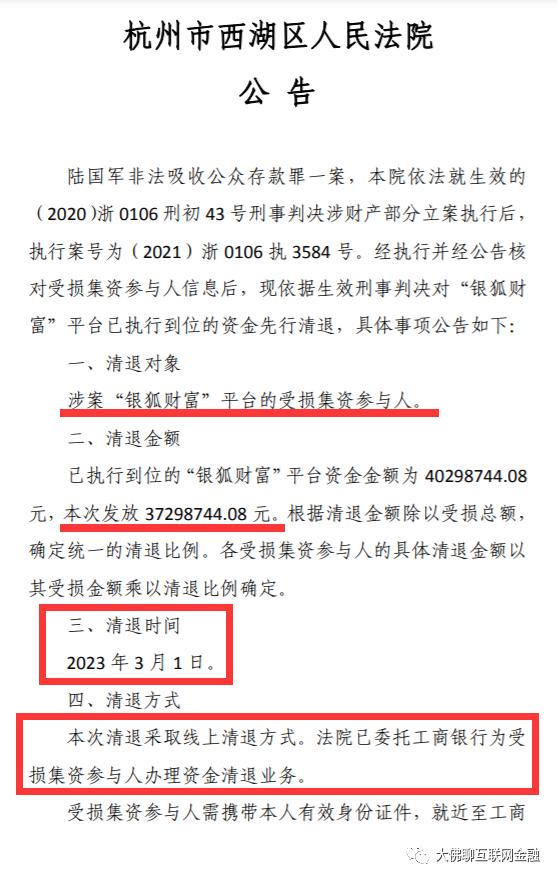 杭州市西湖区人民法院

公 告

陆国军非法吸收公众存款罪一案，本院依法就生效的（2020）浙 0106 刑初 43 号刑事判决涉财产部分立案执行后，执行案号为（2021）浙 0106 执 3584 号。经执行并经公告核对受损集资参与人信息后，现依据生效刑事判决对“银狐财富”平台已执行到位的资金先行清退，具体事项公告如下：

一、清退对象

涉案“银狐财富”平台的受损集资参与人。

二、清退金额

已执行到位的“银狐财富”平台资金金额为 40298744.08 元，本次发放 37298744.08 元。根据清退金额除以受损总额，确定统一的清退比例。各受损集资参与人的具体清退金额以其受损金额乘以清退比例确定。

三、清退时间

2023 年 3 月 1 日。

四、清退方式

本次清退采取线上清退方式。法院已委托工商银行为受损集资参与人办理资金清退业务。

受损集资参与人需携带本人有效身份证件，就近至工商

大佛聊互联网金融